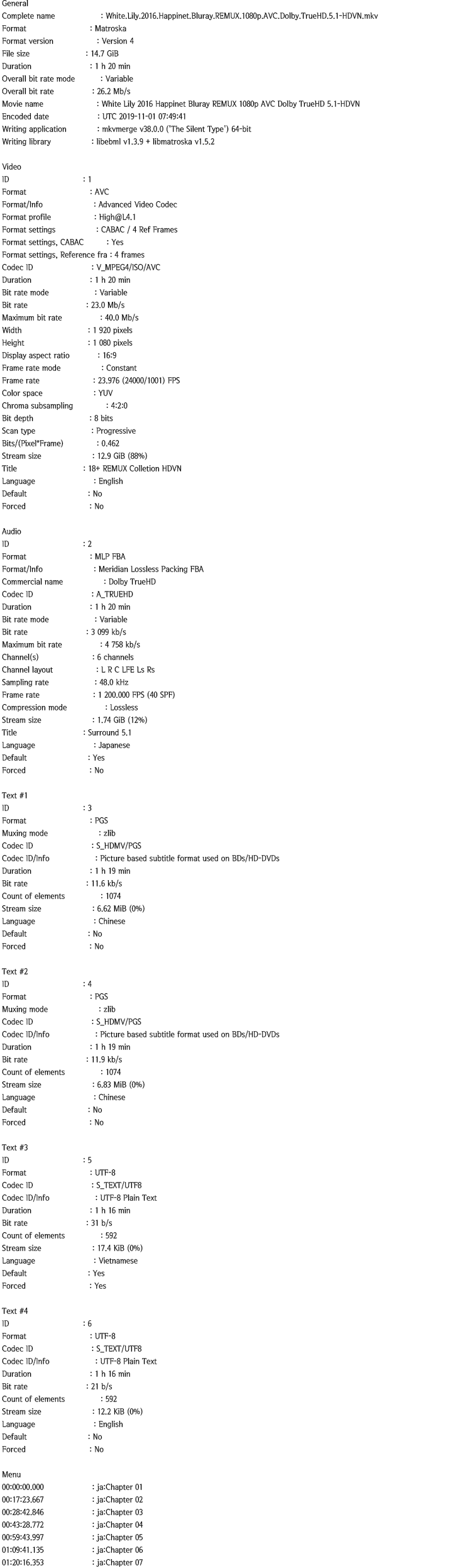 General
Complete name : White.Lily.2016.Happinet.Bluray.REMUX.1080p.AVC.Dolby.TrueHD.5.1-HDVN.mkv
Format : Matroska
Format version : Version 4
File size : 14.7 GiB
Duration : 1 h 20 min
Overall bit rate mode : Variable
Overall bit rate : 26.2 Mb/s
Movie name : White Lily 2016 Happinet Bluray REMUX 1080p AVC Dolby TrueHD 5.1-HDVN
Encoded date : UTC 2019-11-01 07:49:41
Writing application : mkvmerge v38.0.0 ('The Silent Type') 64-bit
Writing library : libebml v1.3.9 + libmatroska v1.5.2

Video
ID : 1
Format : AVC
Format/Info : Advanced Video Codec
Format profile : High@L4.1
Format settings : CABAC / 4 Ref Frames
Format settings, CABAC : Yes
Format settings, Reference fra : 4 frames
Codec ID : V_MPEG4/ISO/AVC
Duration : 1 h 20 min
Bit rate mode : Variable
Bit rate : 23.0 Mb/s
Maximum bit rate : 40.0 Mb/s
Width : 1 920 pixels
Height : 1 080 pixels
Display aspect ratio : 16:9
Frame rate mode : Constant
Frame rate : 23.976 (24000/1001) FPS
Color space : YUV
Chroma subsampling : 4:2:0
Bit depth : 8 bits
Scan type : Progressive
Bits/(Pixel*Frame) : 0.462
Stream size : 12.9 GiB (88%)
Title : 18+ REMUX Colletion HDVN
Language : English
Default : No
Forced : No

Audio
ID : 2
Format : MLP FBA
Format/Info : Meridian Lossless Packing FBA
Commercial name : Dolby TrueHD
Codec ID : A_TRUEHD
Duration : 1 h 20 min
Bit rate mode : Variable
Bit rate : 3 099 kb/s
Maximum bit rate : 4 758 kb/s
Channel(s) : 6 channels
Channel layout : L R C LFE Ls Rs
Sampling rate : 48.0 kHz
Frame rate : 1 200.000 FPS (40 SPF)
Compression mode : Lossless
Stream size : 1.74 GiB (12%)
Title : Surround 5.1
Language : Japanese
Default : Yes
Forced : No

Text #1
ID : 3
Format : PGS
Muxing mode : zlib
Codec ID : S_HDMV/PGS
Codec ID/Info : Picture based subtitle format used on BDs/HD-DVDs
Duration : 1 h 19 min
Bit rate : 11.6 kb/s
Count of elements : 1074
Stream size : 6.62 MiB (0%)
Language : Chinese
Default : No
Forced : No

Text #2
ID : 4
Format : PGS
Muxing mode : zlib
Codec ID : S_HDMV/PGS
Codec ID/Info : Picture based subtitle format used on BDs/HD-DVDs
Duration : 1 h 19 min
Bit rate : 11.9 kb/s
Count of elements : 1074
Stream size : 6.83 MiB (0%)
Language : Chinese
Default : No
Forced : No

Text #3
ID : 5
Format : UTF-8
Codec ID : S_TEXT/UTF8
Codec ID/Info : UTF-8 Plain Text
Duration : 1 h 16 min
Bit rate : 31 b/s
Count of elements : 592
Stream size : 17.4 KiB (0%)
Language : Vietnamese
Default : Yes
Forced : Yes

Text #4
ID : 6
Format : UTF-8
Codec ID : S_TEXT/UTF8
Codec ID/Info : UTF-8 Plain Text
Duration : 1 h 16 min
Bit rate : 21 b/s
Count of elements : 592
Stream size : 12.2 KiB (0%)
Language : English
Default : No
Forced : No

Menu
00:00:00.000 : ja:Chapter 01
00:17:23.667 : ja:Chapter 02
00:28:42.846 : ja:Chapter 03
00:43:28.772 : ja:Chapter 04
00:59:43.997 : ja:Chapter 05
01:09:41.135 : ja:Chapter 06
01:20:16.353 : ja:Chapter 07